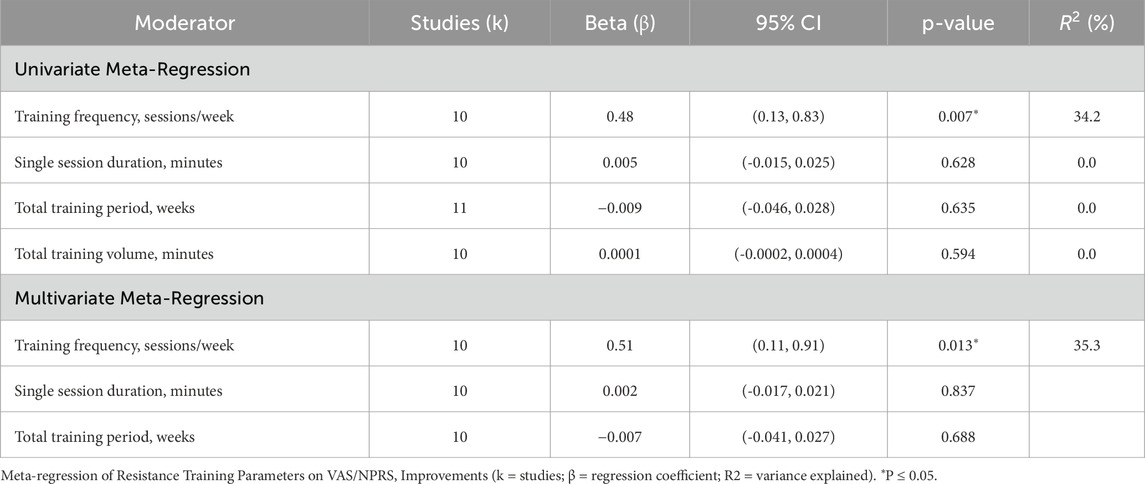 | Moderator | Studies (k) | Beta (β) | 95% CI | p-value | $R^2$ (%) |
|---|---|---|---|---|---|
| Univariate Meta-Regression | | | | | |
| Training frequency, sessions/week | 10 | 0.48 | (0.13, 0.83) | 0.007* | 34.2 |
| Single session duration, minutes | 10 | 0.005 | (-0.015, 0.025) | 0.628 | 0.0 |
| Total training period, weeks | 11 | −0.009 | (-0.046, 0.028) | 0.635 | 0.0 |
| Total training volume, minutes | 10 | 0.0001 | (-0.0002, 0.0004) | 0.594 | 0.0 |
| Multivariate Meta-Regression | | | | | |
| Training frequency, sessions/week | 10 | 0.51 | (0.11, 0.91) | 0.013* | 35.3 |
| Single session duration, minutes | 10 | 0.002 | (-0.017, 0.021) | 0.837 | |
| Total training period, weeks | 10 | −0.007 | (-0.041, 0.027) | 0.688 | |

Meta-regression of Resistance Training Parameters on VAS/NPRS, Improvements (k = studies; β = regression coefficient; R2 = variance explained). *P ≤ 0.05.